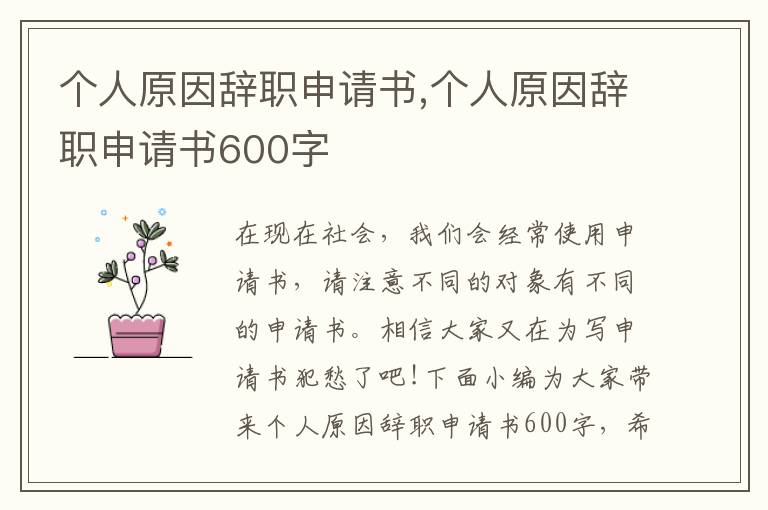 个人原因辞职申请书,个人原因辞职申请书600字

在现在社会，我们会经常使用申请书，请注意不同的对象有不同的申请书。相信大家又在为写申请书犯愁了吧!下面小编为大家带来个人原因辞职申请书600字，希